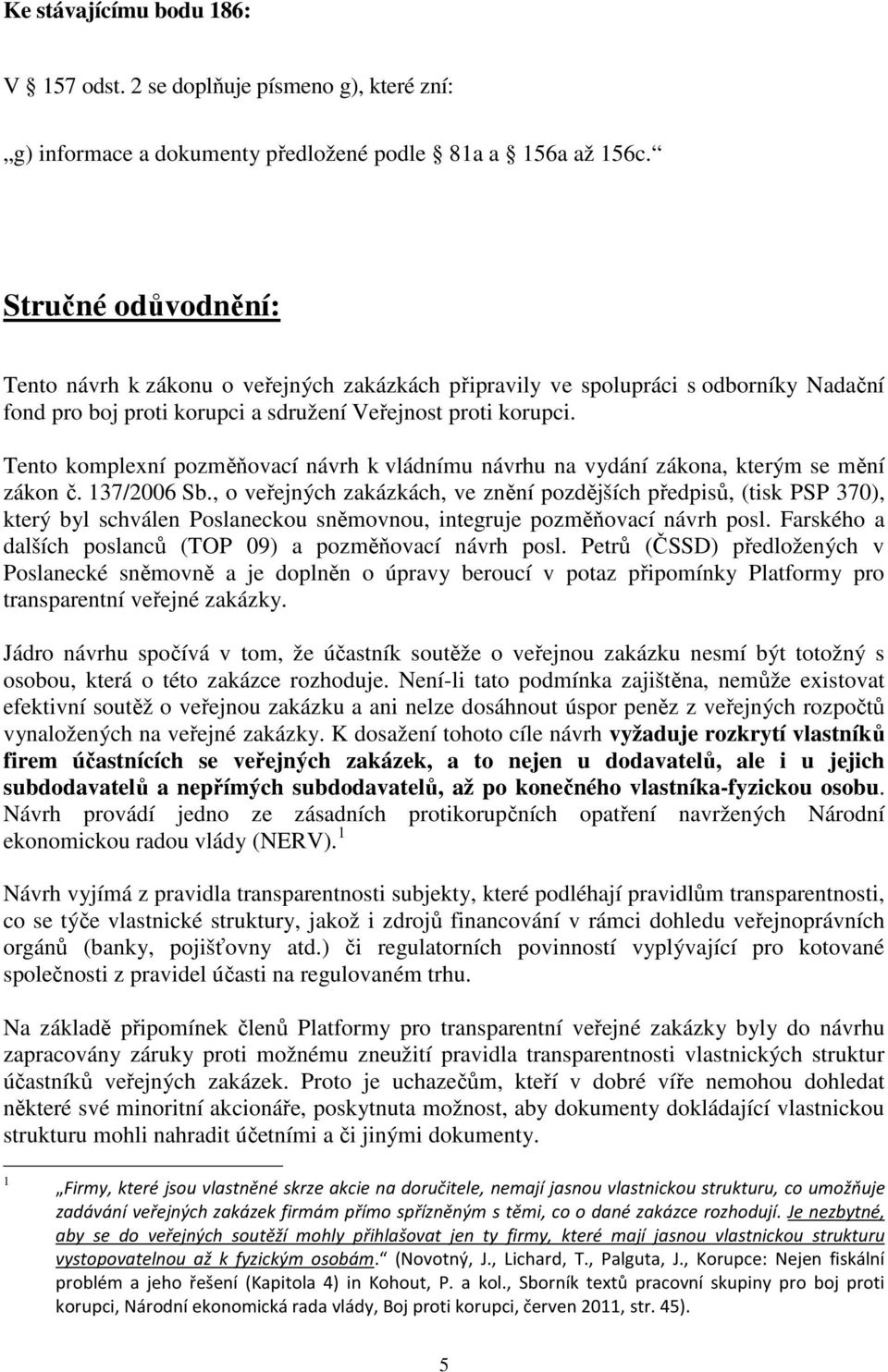 Ke stávajícímu bodu 186:

V 157 odst. 2 se doplňuje písmeno g), které zní:

„g) informace a dokumenty předložené podle 81a a 156a až 156c.“

Stručné odůvodnění:

Tento návrh k zákonu o veřejných zakázkách připravily ve spolupráci s odborníky Nadační fond pro boj proti korupci a sdružení Veřejnost proti korupci.

Tento komplexní pozměňovací návrh k vládnímu návrhu na vydání zákona, kterým se mění zákon č. 137/2006 Sb., o veřejných zakázkách, ve znění pozdějších předpisů, (tisk PSP 370), který byl schválen Poslaneckou sněmovnou, integruje pozměňovací návrh posl. Farského a dalších poslanců (TOP 09) a pozměňovací návrh posl. Petrů (ČSSD) předložených v Poslanecké sněmovně a je doplněn o úpravy beroucí v potaz připomínky Platformy pro transparentní veřejné zakázky.

Jádro návrhu spočívá v tom, že účastník soutěže o veřejnou zakázku nesmí být totožný s osobou, která o této zakázce rozhoduje. Není-li tato podmínka zajištěna, nemůže existovat efektivní soutěž o veřejnou zakázku a ani nelze dosáhnout úspor peněz z veřejných rozpočtů vynaložených na veřejné zakázky. K dosažení tohoto cíle návrh vyžaduje rozkrytí vlastníků firem účastnících se veřejných zakázek, a to nejen u dodavatelů, ale i u jejich subdodavatelů a nepřímých subdodavatelů, až po konečného vlastníka-fyzickou osobu. Návrh provádí jedno ze zásadních protikorupčních opatření navržených Národní ekonomickou radou vlády (NERV). $^1$

Návrh vyjímá z pravidla transparentnosti subjekty, které podléhají pravidlům transparentnosti, co se týče vlastnické struktury, jakož i zdrojů financování v rámci dohledu veřejnoprávních orgánů (banky, pojišťovny atd.) či regulatorních povinností vyplývající pro kotované společnosti z pravidel účasti na regulovaném trhu.

Na základě připomínek členů Platformy pro transparentní veřejné zakázky byly do návrhu zapracovány záruky proti možnému zneužití pravidla transparentnosti vlastnických struktur účastníků veřejných zakázek. Proto je uchazečům, kteří v dobré víře nemohou dohledat některé své minoritní akcionáře, poskytnuta možnost, aby dokumenty dokládající vlastnickou strukturu mohli nahradit účetními a či jinými dokumenty.

$^1$ „Firmy, které jsou vlastněné skrze akcie na doručitele, nemají jasnou vlastnickou strukturu, co umožňuje zadávání veřejných zakázek firmám přímo spřízněným s těmi, co o dané zakázce rozhodují. Je nezbytné, aby se do veřejných soutěží mohly přihlašovat jen ty firmy, které mají jasnou vlastnickou strukturu vystopovatelnou až k fyzickým osobám.“ (Novotný, J., Lichard, T., Palguta, J., Korupce: Nejen fiskální problém a jeho řešení (Kapitola 4) in Kohout, P. a kol., Sborník textů pracovní skupiny pro boj proti korupci, Národní ekonomická rada vlády, Boj proti korupci, červen 2011, str. 45).

5